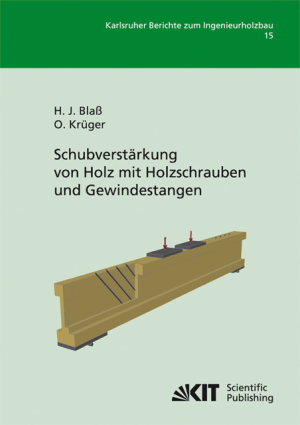 Karlsruher Berichte zum Ingenieurholzbau
15

H. J. Blaß
O. Krüger

Schubverstärkung von Holz mit Holzschrauben und Gewindestangen

KIT Scientific Publishing